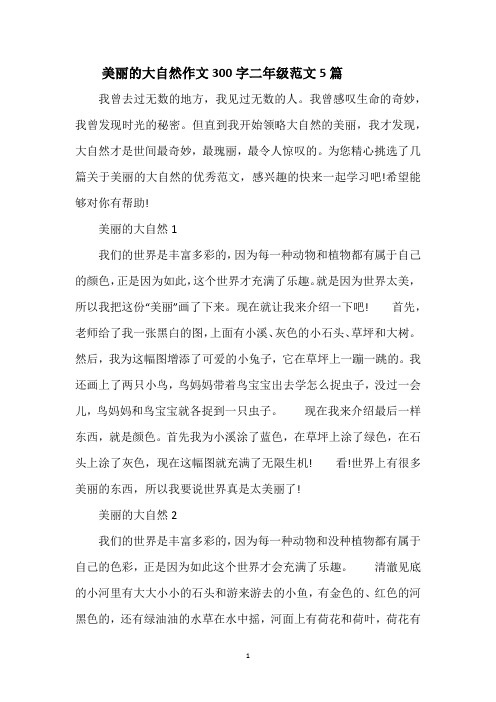 美丽的大自然作文300字二年级范文5篇

我曾去过无数的地方，我见过无数的人。我曾感叹生命的奇妙，我曾发现时光的秘密。但直到我开始领略大自然的美丽，我才发现，大自然才是世间最奇妙，最瑰丽，最令人惊叹的。为您精心挑选了几篇关于美丽的大自然的优秀范文，感兴趣的快来一起学习吧!希望能够对你有帮助!

美丽的大自然1

我们的世界是丰富多彩的，因为每一种动物和植物都有属于自己的颜色，正是因为如此，这个世界才充满了乐趣。就是因为世界太美，所以我把这份“美丽”画了下来。现在就让我来介绍一下吧!　　首先，老师给了我一张黑白的图，上面有小溪、灰色的小石头、草坪和大树。然后，我为这幅图增添了可爱的小兔子，它在草坪上一蹦一跳的。我还画上了两只小鸟，鸟妈妈带着鸟宝宝出去学怎么捉虫子，没过一会儿，鸟妈妈和鸟宝宝就各捉到一只虫子。　　现在我来介绍最后一样东西，就是颜色。首先我为小溪涂了蓝色，在草坪上涂了绿色，在石头上涂了灰色，现在这幅图就充满了无限生机!　　看!世界上有很多美丽的东西，所以我要说世界真是太美丽了!

美丽的大自然2

我们的世界是丰富多彩的，因为每一种动物和没种植物都有属于自己的色彩，正是因为如此这个世界才会充满了乐趣。　　清澈见底的小河里有大大小小的石头和游来游去的小鱼，有金色的、红色的河黑色的，还有绿油油的水草在水中摇，河面上有荷花和荷叶，荷花有

1